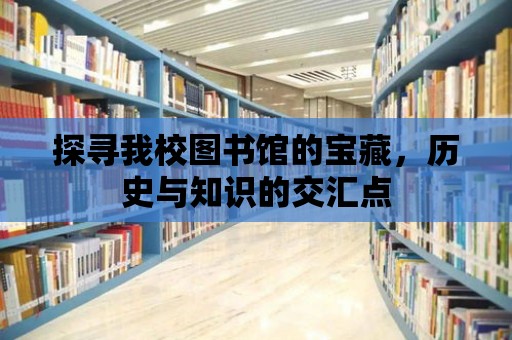 探寻我校图书馆的宝藏，历史与知识的交汇点